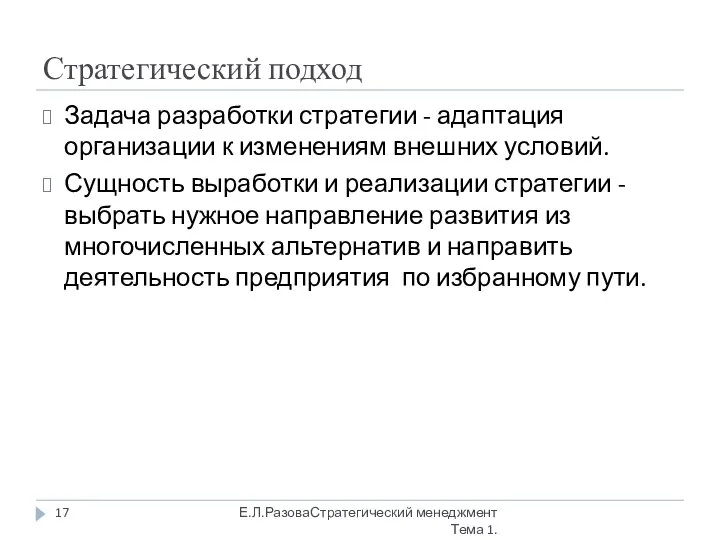 Стратегический подход

Задача разработки стратегии - адаптация организации к изменениям внешних условий.

Сущность выработки и реализации стратегии - выбрать нужное направление развития из многочисленных альтернатив и направить деятельность предприятия  по избранному пути.

17

Е.Л.РазоваСтратегический менеджмент Тема 1.